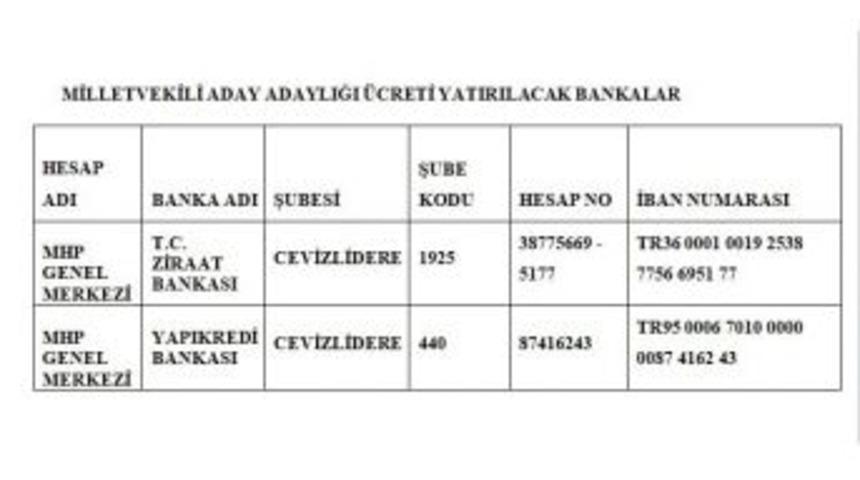 MİLLETVEKİLİ ADAY ADAYLIĞI ÜCRETİ YATIRILACAK BANKALAR

| HESAP ADI | BANKA ADI | ŞUBESİ | ŞUBE KODU | HESAP NO | İBAN NUMARASI |
|---|---|---|---|---|---|
| MHP GENEL MERKEZİ | T.C. ZİRAAT BANKASI | CEVİZLİDERE | 1925 | 38775669 - 5177 | TR36 0001 0019 2538 7756 6951 77 |
| MHP GENEL MERKEZİ | YAPIKREDİ BANKASI | CEVİZLİDERE | 440 | 87416243 | TR95 0006 7010 0000 0087 4162 43 |